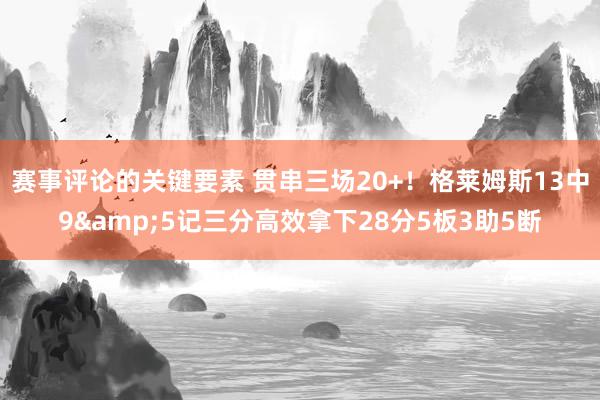 赛事评论的关键要素 贯串三场20+！格莱姆斯13中9&amp;5记三分高效拿下28分5板3助5断